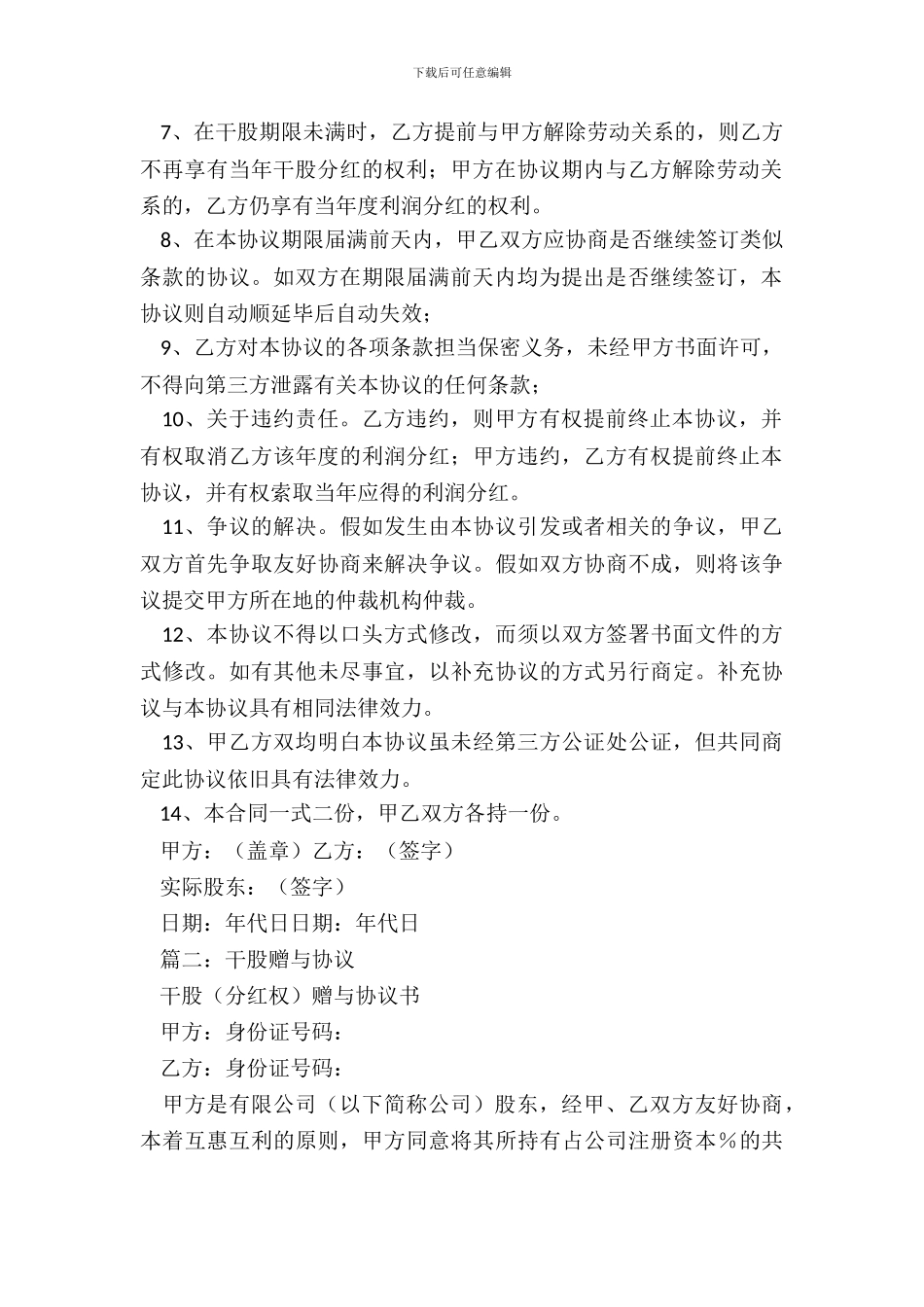 下载后可任意编辑

7、在干股期限未满时，乙方提前与甲方解除劳动关系的，则乙方不再享有当年干股分红的权利；甲方在协议期内与乙方解除劳动关系的，乙方仍享有当年度利润分红的权利。

8、在本协议期限届满前天内，甲乙双方应协商是否继续签订类似条款的协议。如双方在期限届满前天内均为提出是否继续签订，本协议则自动顺延毕后自动失效；

9、乙方对本协议的各项条款担当保密义务，未经甲方书面许可，不得向第三方泄露有关本协议的任何条款；

10、关于违约责任。乙方违约，则甲方有权提前终止本协议，并有权取消乙方该年度的利润分红；甲方违约，乙方有权提前终止本协议，并有权索取当年应得的利润分红。

11、争议的解决。假如发生由本协议引发或者相关的争议，甲乙双方首先争取友好协商来解决争议。假如双方协商不成，则将该争议提交甲方所在地的仲裁机构仲裁。

12、本协议不得以口头方式修改，而须以双方签署书面文件的方式修改。如有其他未尽事宜，以补充协议的方式另行商定。补充协议与本协议具有相同法律效力。

13、甲乙方双均明白本协议虽未经第三方公证处公证，但共同商定此协议依旧具有法律效力。

14、本合同一式二份，甲乙双方各持一份。

甲方：（盖章）乙方：（签字）

实际股东：（签字）

日期：年代日日期：年代日

篇二：干股赠与协议

干股（分红权）赠与协议书

甲方：身份证号码：

乙方：身份证号码：

甲方是有限公司（以下简称公司）股东，经甲、乙双方友好协商，本着互惠互利的原则，甲方同意将其所持有占公司注册资本％的共